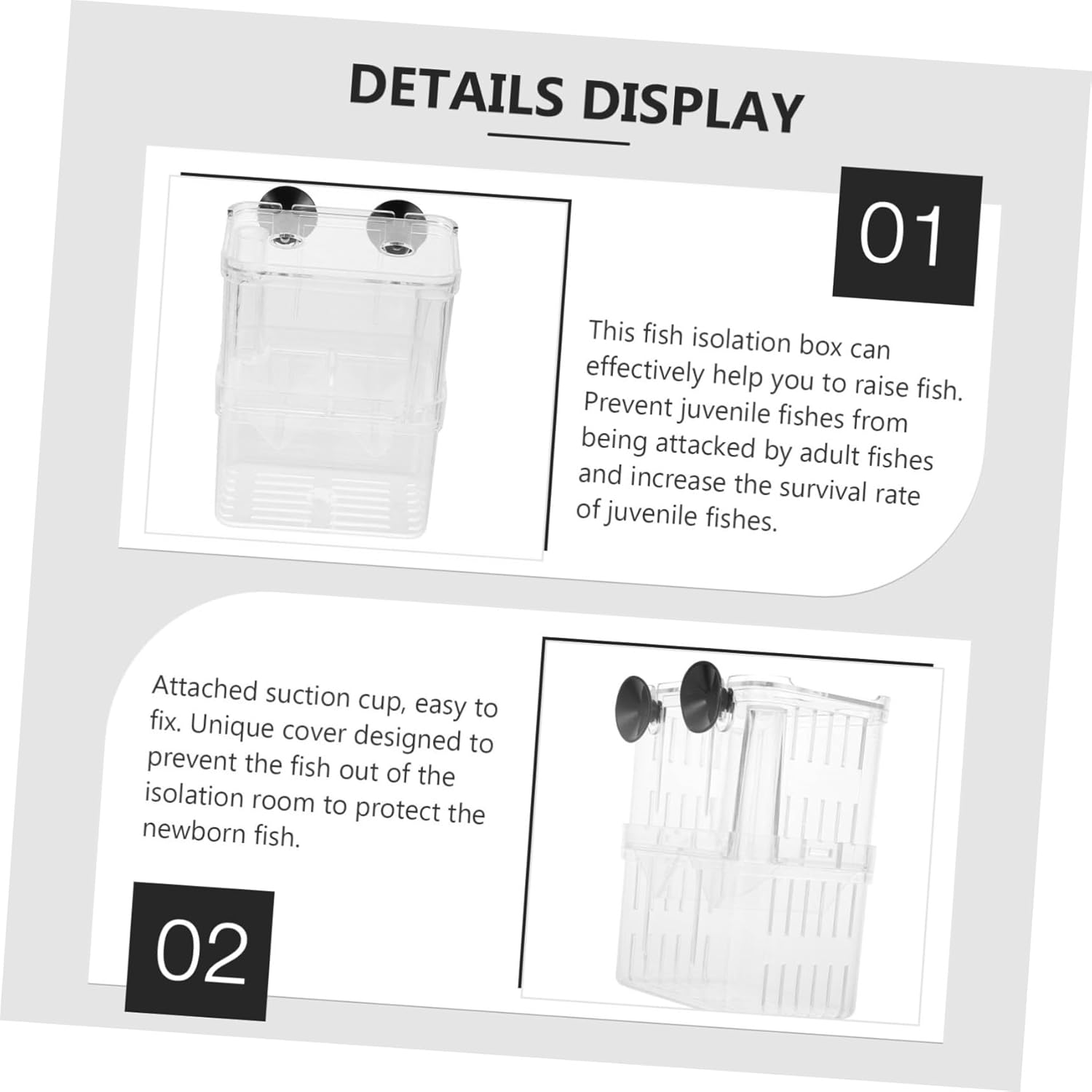 DETAILS DISPLAY

01

This fish isolation box can effectively help you to raise fish. Prevent juvenile fishes from being attacked by adult fishes and increase the survival rate of juvenile fishes.

Attached suction cup, easy to fix. Unique cover designed to prevent the fish out of the isolation room to protect the newborn fish.

02